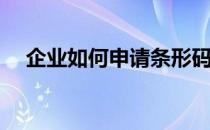 企业如何申请条形码